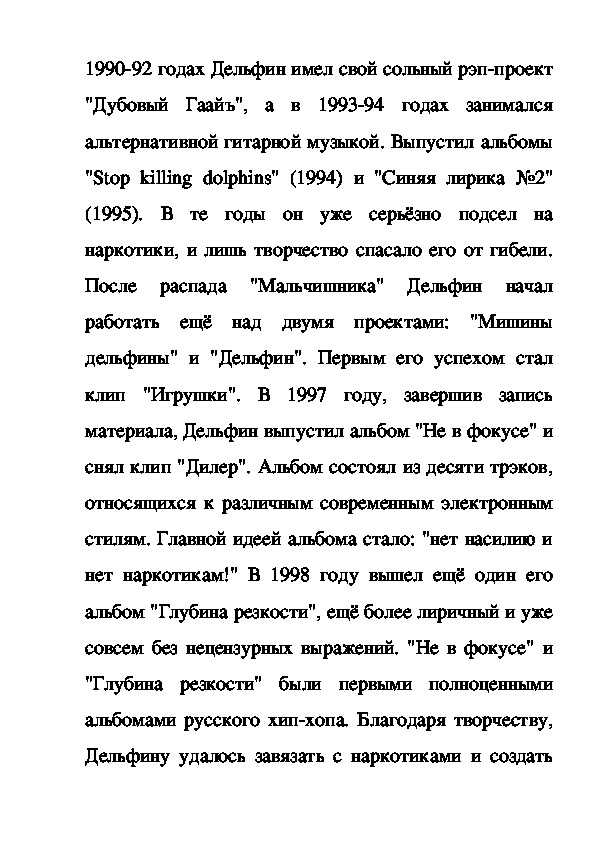 1990-92 годах Дельфин имел свой сольный рэп-проект "Дубовый Гаайъ", а в 1993-94 годах занимался альтернативной гитарной музыкой. Выпустил альбомы "Stop killing dolphins" (1994) и "Синяя лирика №2" (1995). В те годы он уже серьёзно подсел на наркотики, и лишь творчество спасало его от гибели. После распада "Мальчишника" Дельфин начал работать ещё над двумя проектами: "Мишины дельфины" и "Дельфин". Первым его успехом стал клип "Игрушки". В 1997 году, завершив запись материала, Дельфин выпустил альбом "Не в фокусе" и снял клип "Дилер". Альбом состоял из десяти трэков, относящихся к различным современным электронным стилям. Главной идеей альбома стало: "нет насилию и нет наркотикам!" В 1998 году вышел ещё один его альбом "Глубина резкости", ещё более лиричный и уже совсем без нецензурных выражений. "Не в фокусе" и "Глубина резкости" были первыми полноценными альбомами русского хип-хопа. Благодаря творчеству, Дельфину удалось завязать с наркотиками и создать